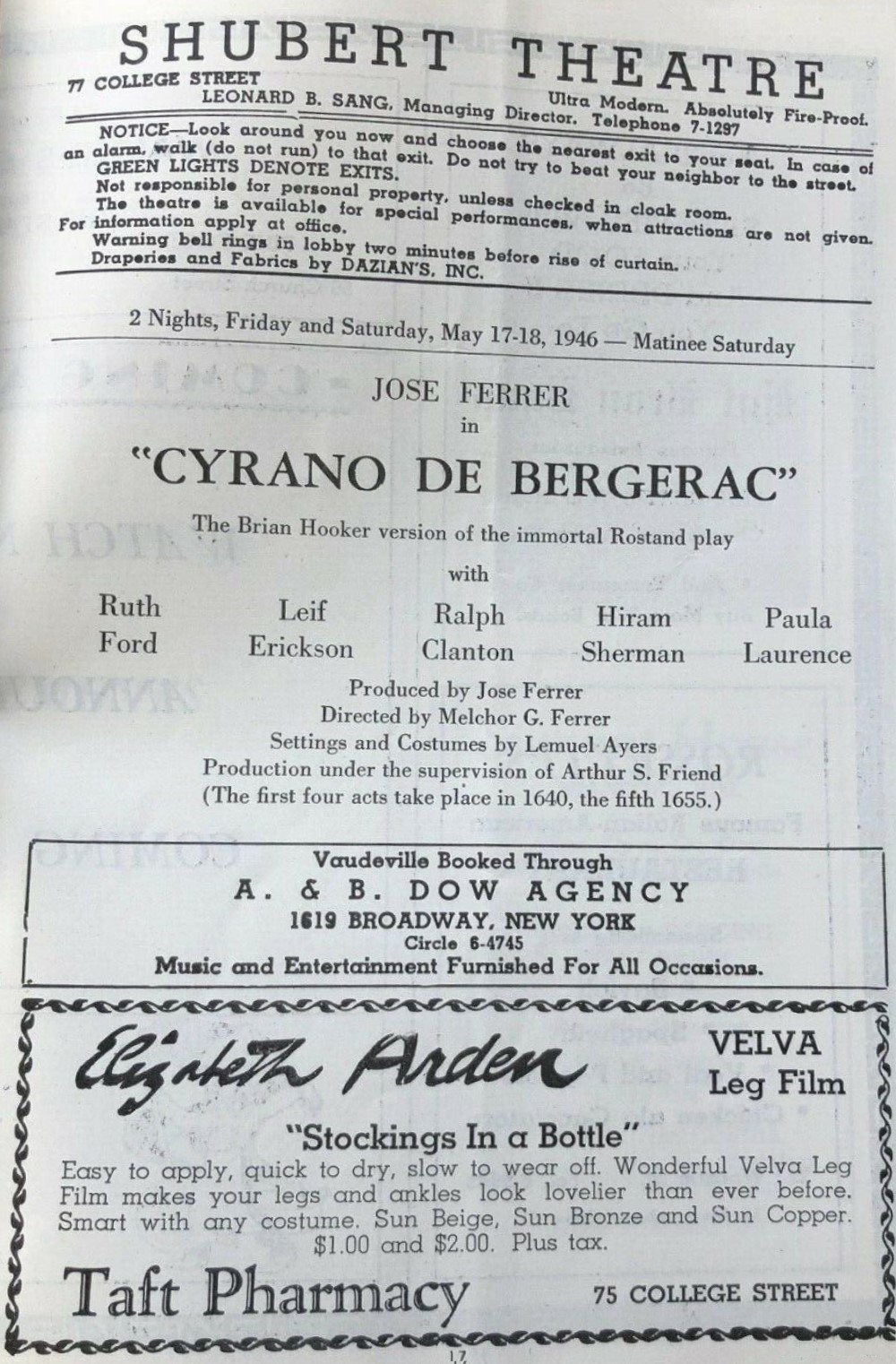 SHUBERT THEATRE

77 COLLEGE STREET
Ultra Modern. Absolutely Fire-Proof.
LEONARD B. SANG, Managing Director. Telephone 7-1297

NOTICE—Look around you now and choose the nearest exit to your seat. In case of an alarm, walk (do not run) to that exit. Do not try to beat your neighbor to the street.
GREEN LIGHTS DENOTE EXITS.
Not responsible for personal property, unless checked in cloak room.
The theatre is available for special performances, when attractions are not given. For information apply at office.
Warning bell rings in lobby two minutes before rise of curtain.
Draperies and Fabrics by DAZIAN'S, INC.

2 Nights, Friday and Saturday, May 17-18, 1946 — Matinee Saturday

JOSE FERRER
in
"CYRANO DE BERGERAC"

The Brian Hooker version of the immortal Rostand play
with

Ruth Ford
Leif Erickson
Ralph Clanton
Hiram Sherman
Paula Laurence

Produced by Jose Ferrer
Directed by Melchor G. Ferrer
Settings and Costumes by Lemuel Ayers
Production under the supervision of Arthur S. Friend
(The first four acts take place in 1640, the fifth 1655.)

Vaudeville Booked Through
A. & B. DOW AGENCY
1619 BROADWAY, NEW YORK
Circle 6-4745
Music and Entertainment Furnished For All Occasions.

Elizabeth Arden
VELVA
Leg Film

"Stockings In a Bottle"
Easy to apply, quick to dry, slow to wear off. Wonderful Velva Leg Film makes your legs and ankles look lovelier than ever before. Smart with any costume. Sun Beige, Sun Bronze and Sun Copper. $1.00 and $2.00. Plus tax.

Taft Pharmacy
75 COLLEGE STREET

17